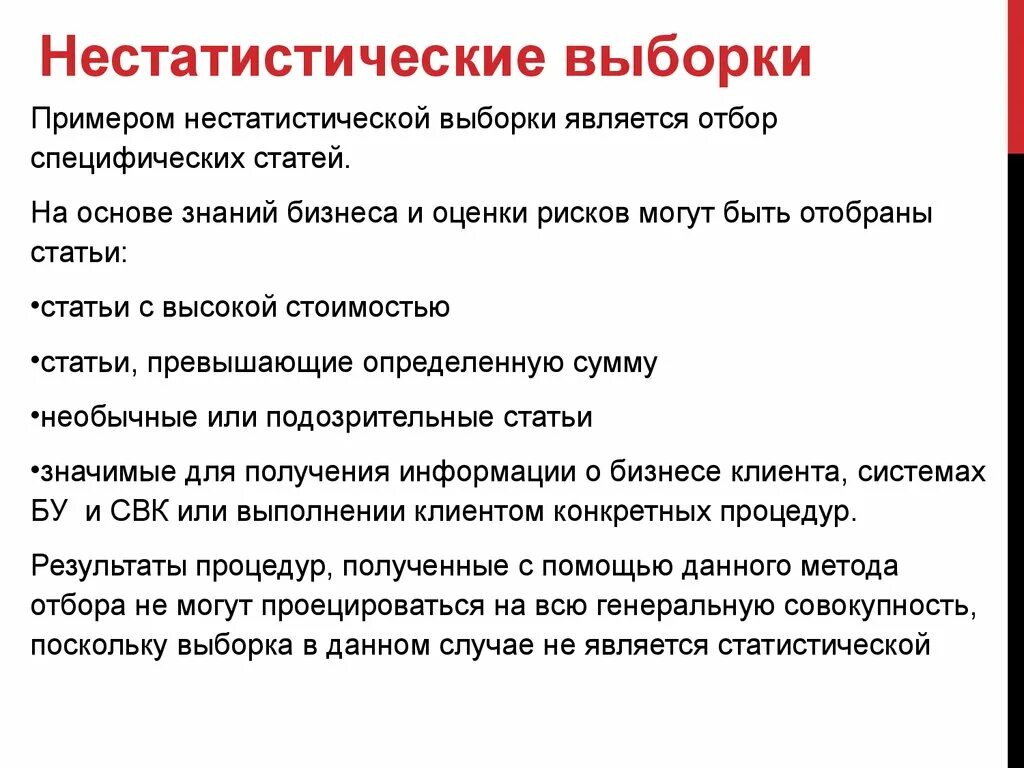 Нестатистические выборки

Примером нестатистической выборки является отбор специфических статей.

На основе знаний бизнеса и оценки рисков могут быть отобраны статьи:

•статьи с высокой стоимостью

•статьи, превышающие определенную сумму

•необычные или подозрительные статьи

•значимые для получения информации о бизнесе клиента, системах БУ и СВК или выполнении клиентом конкретных процедур.

Результаты процедур, полученные с помощью данного метода отбора не могут проецироваться на всю генеральную совокупность, поскольку выборка в данном случае не является статистической